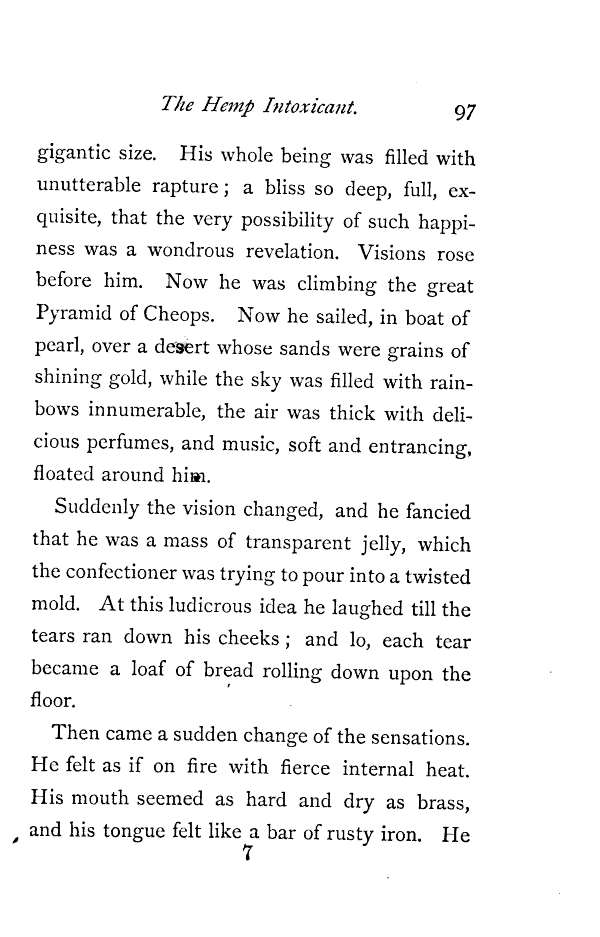 The Hemp Intoxicant. 97

gigantic size. His whole being was filled with unutterable rapture; a bliss so deep, full, exquisite, that the very possibility of such happiness was a wondrous revelation. Visions rose before him. Now he was climbing the great Pyramid of Cheops. Now he sailed, in boat of pearl, over a desert whose sands were grains of shining gold, while the sky was filled with rainbows innumerable, the air was thick with delicious perfumes, and music, soft and entrancing, floated around him.

Suddenly the vision changed, and he fancied that he was a mass of transparent jelly, which the confectioner was trying to pour into a twisted mold. At this ludicrous idea he laughed till the tears ran down his cheeks; and lo, each tear became a loaf of bread rolling down upon the floor.

Then came a sudden change of the sensations. He felt as if on fire with fierce internal heat. His mouth seemed as hard and dry as brass, and his tongue felt like a bar of rusty iron. He

7